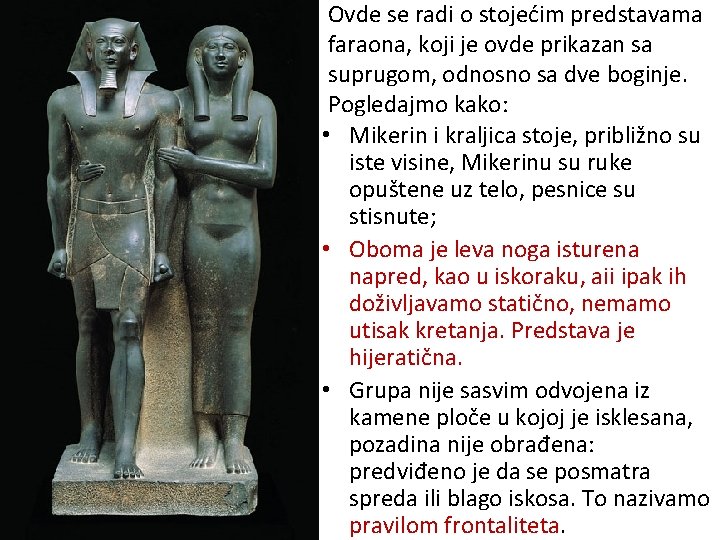 Ovde se radi o stojećim predstavama faraona, koji je ovde prikazan sa suprugom, odnosno sa dve boginje. Pogledajmo kako:

• Mikerin i kraljica stoje, približno su iste visine, Mikerinu su ruke opuštene uz telo, pesnice su stisnute;

• Oboma je leva noga isturena napred, kao u iskoraku, aii ipak ih doživljavamo statično, nemamo utisak kretanja. Predstava je hijeratična.

• Grupa nije sasvim odvojena iz kamene ploče u kojoj je isklesana, pozadina nije obrađena: predviđeno je da se posmatra spreda ili blago iskosa. To nazivamo pravilom frontaliteta.